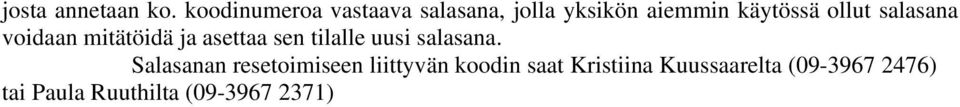 josta annetaan ko. koodinumeroa vastaava salasana, jolla yksikön aiemmin käytössä ollut salasana voidaan mitätöidä ja asettaa sen tilalle uusi salasana.

Salasanan resetoimiseen liittyvän koodin saat Kristiina Kuussaarelta (09-3967 2476) tai Paula Ruuthilta (09-3967 2371)